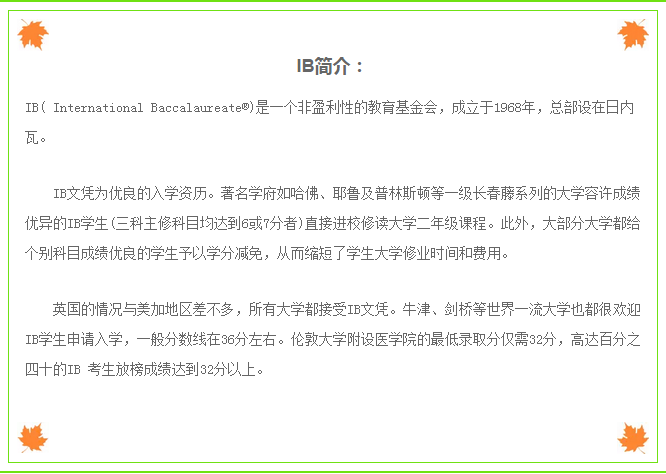 IB简介：

IB( International Baccalaureate®)是一个非盈利性的教育基金会，成立于1968年，总部设在日内瓦。

IB文凭为优良的入学资历。著名学府如哈佛、耶鲁及普林斯顿等一级长春藤系列的大学容许成绩优异的IB学生(三科主修科目均达到6或7分者)直接进校修读大学二年级课程。此外，大部分大学都给个别科目成绩优良的学生予以学分减免，从而缩短了学生大学修业时间和费用。

英国的情况与美加地区差不多，所有大学都接受IB文凭。牛津、剑桥等世界一流大学也都很欢迎IB学生申请入学，一般分数线在36分左右。伦敦大学附设医学院的最低录取分仅需32分，高达百分之四十的IB 考生放榜成绩达到32分以上。